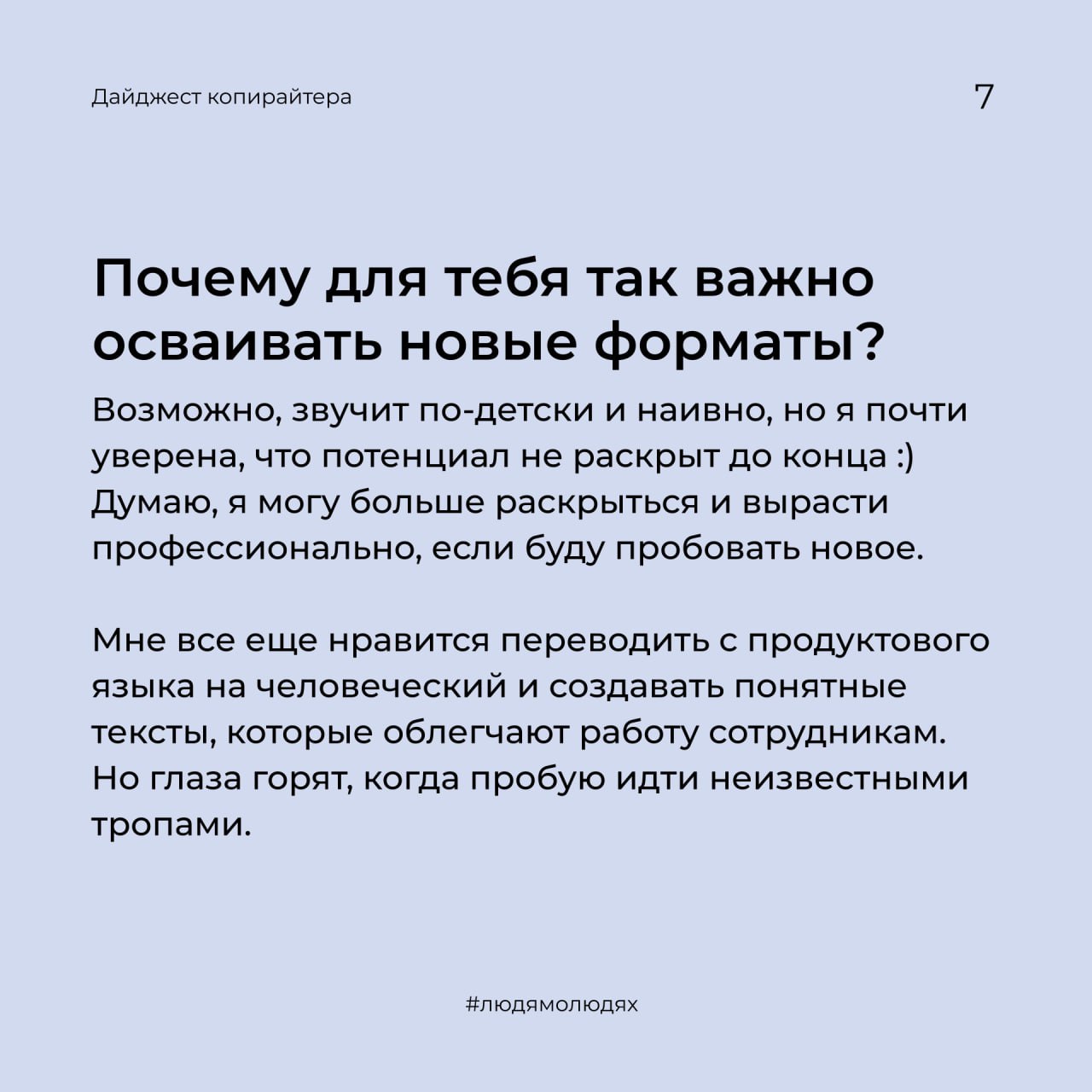 Дайджест копирайтера

7

Почему для тебя так важно осваивать новые форматы?

Возможно, звучит по-детски и наивно, но я почти уверена, что потенциал не раскрыт до конца :) Думаю, я могу больше раскрыться и вырасти профессионально, если буду пробовать новое.

Мне все еще нравится переводить с продуктового языка на человеческий и создавать понятные тексты, которые облегчают работу сотрудникам. Но глаза горят, когда пробую идти неизвестными тропами.

#людямолюдях